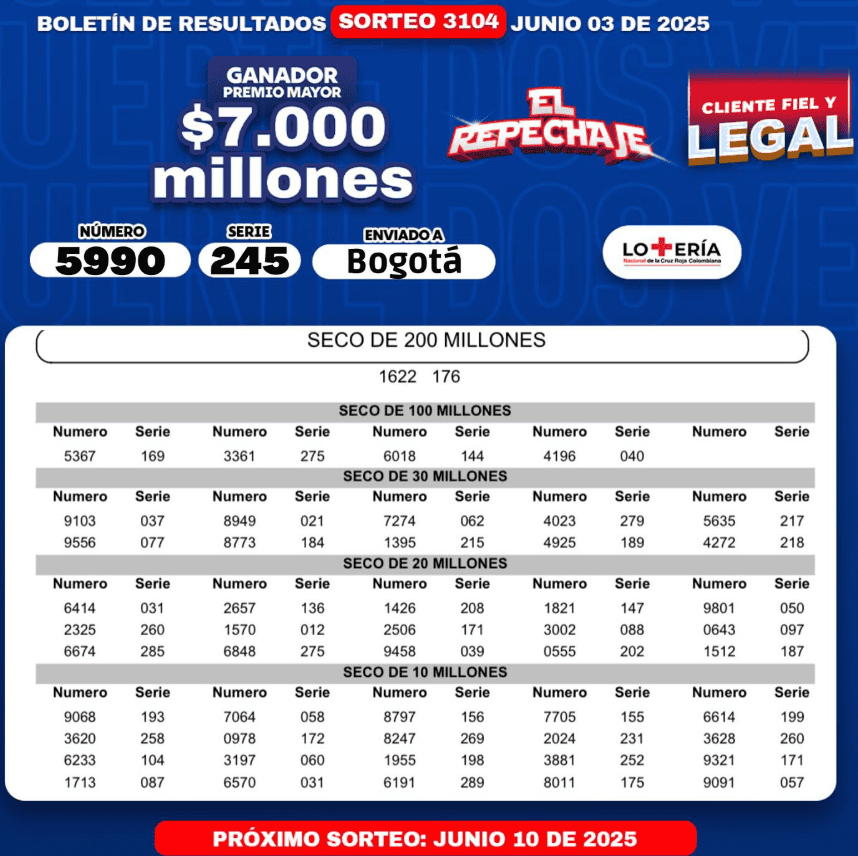 BOLETÍN DE RESULTADOS SORTEO 3104 JUNIO 03 DE 2025

GANADOR PREMIO MAYOR
$7.000 millones

EL REPECHAJE

CLIENTE FIEL Y LEGAL

NÚMERO
5990

SERIE
245

ENVIADO A
Bogotá

LOTERÍA Nacional de la Cruz Roja Colombiana

SECO DE 200 MILLONES
1622 176

SECO DE 100 MILLONES

| Numero | Serie | Numero | Serie | Numero | Serie | Numero | Serie | Numero | Serie |
|---|---|---|---|---|---|---|---|---|---|
| 5367 | 169 | 3361 | 275 | 6018 | 144 | 4196 | 040 | | |

SECO DE 30 MILLONES

| Numero | Serie | Numero | Serie | Numero | Serie | Numero | Serie | Numero | Serie |
|---|---|---|---|---|---|---|---|---|---|
| 9103 | 037 | 8949 | 021 | 7274 | 062 | 4023 | 279 | 5635 | 217 |
| 9556 | 077 | 8773 | 184 | 1395 | 215 | 4925 | 189 | 4272 | 218 |

SECO DE 20 MILLONES

| Numero | Serie | Numero | Serie | Numero | Serie | Numero | Serie | Numero | Serie |
|---|---|---|---|---|---|---|---|---|---|
| 6414 | 031 | 2657 | 136 | 1426 | 208 | 1821 | 147 | 9801 | 050 |
| 2325 | 260 | 1570 | 012 | 2506 | 171 | 3002 | 088 | 0643 | 097 |
| 6674 | 285 | 6848 | 275 | 9458 | 039 | 0555 | 202 | 1512 | 187 |

SECO DE 10 MILLONES

| Numero | Serie | Numero | Serie | Numero | Serie | Numero | Serie | Numero | Serie |
|---|---|---|---|---|---|---|---|---|---|
| 9068 | 193 | 7064 | 058 | 8797 | 156 | 7705 | 155 | 6614 | 199 |
| 3620 | 258 | 0978 | 172 | 8247 | 269 | 2024 | 231 | 3628 | 260 |
| 6233 | 104 | 3197 | 060 | 1955 | 198 | 3881 | 252 | 9321 | 171 |
| 1713 | 087 | 6570 | 031 | 6191 | 289 | 8011 | 175 | 9091 | 057 |

PRÓXIMO SORTEO: JUNIO 10 DE 2025